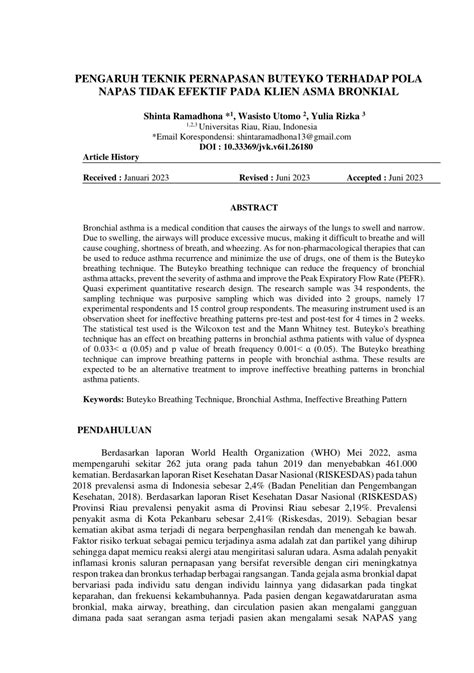 PENGARUH TEKNIK PERNAPASAN BUTEYKO TERHADAP POLA NAPAS TIDAK EFEKTIF PADA KLIEN ASMA BRONKIAL

Shinta Ramadhona *$^1$, Wasisto Utomo $^2$, Yulia Rizka $^3$
$^{1,2,3}$ Universitas Riau, Riau, Indonesia
*Email Korespondensi: shintaramadhona13@gmail.com
DOI : 10.33369/jvk.v6i1.26180

Article History

Received : Januari 2023 Revised : Juni 2023 Accepted : Juni 2023

ABSTRACT

Bronchial asthma is a medical condition that causes the airways of the lungs to swell and narrow. Due to swelling, the airways will produce excessive mucus, making it difficult to breathe and will cause coughing, shortness of breath, and wheezing. As for non-pharmacological therapies that can be used to reduce asthma recurrence and minimize the use of drugs, one of them is the Buteyko breathing technique. The Buteyko breathing technique can reduce the frequency of bronchial asthma attacks, prevent the severity of asthma and improve the Peak Expiratory Flow Rate (PEFR). Quasi experiment quantitative research design. The research sample was 34 respondents, the sampling technique was purposive sampling which was divided into 2 groups, namely 17 experimental respondents and 15 control group respondents. The measuring instrument used is an observation sheet for ineffective breathing patterns pre-test and post-test for 4 times in 2 weeks. The statistical test used is the Wilcoxon test and the Mann Whitney test. Buteyko's breathing technique has an effect on breathing patterns in bronchial asthma patients with value of dyspnea of 0.033< α (0.05) and p value of breath frequency 0.001< α (0.05). The Buteyko breathing technique can improve breathing patterns in people with bronchial asthma. These results are expected to be an alternative treatment to improve ineffective breathing patterns in bronchial asthma patients.

Keywords: Buteyko Breathing Technique, Bronchial Asthma, Ineffective Breathing Pattern

PENDAHULUAN

Berdasarkan laporan World Health Organization (WHO) Mei 2022, asma mempengaruhi sekitar 262 juta orang pada tahun 2019 dan menyebabkan 461.000 kematian. Berdasarkan laporan Riset Kesehatan Dasar Nasional (RISKESDAS) pada tahun 2018 prevalensi asma di Indonesia sebesar 2,4% (Badan Penelitian dan Pengembangan Kesehatan, 2018). Berdasarkan laporan Riset Kesehatan Dasar Nasional (RISKESDAS) Provinsi Riau prevalensi penyakit asma di Provinsi Riau sebesar 2,19%. Prevalensi penyakit asma di Kota Pekanbaru sebesar 2,41% (Riskesdas, 2019). Sebagian besar kematian akibat asma terjadi di negara berpenghasilan rendah dan menengah ke bawah. Faktor risiko terkuat sebagai pemicu terjadinya asma adalah zat dan partikel yang dihirup sehingga dapat memicu reaksi alergi atau mengiritasi saluran udara. Asma adalah penyakit inflamasi kronis saluran pernapasan yang bersifat reversible dengan ciri meningkatnya respon trakea dan bronkus terhadap berbagai rangsangan. Tanda gejala asma bronkial dapat bervariasi pada individu satu dengan individu lainnya yang didasarkan pada tingkat keparahan, dan frekuensi kekambuhannya. Pada pasien dengan kegawatdaruratan asma bronkial, maka airway, breathing, dan circulation pasien akan mengalami gangguan dimana pada saat serangan asma terjadi pasien akan mengalami sesak NAPAS yang